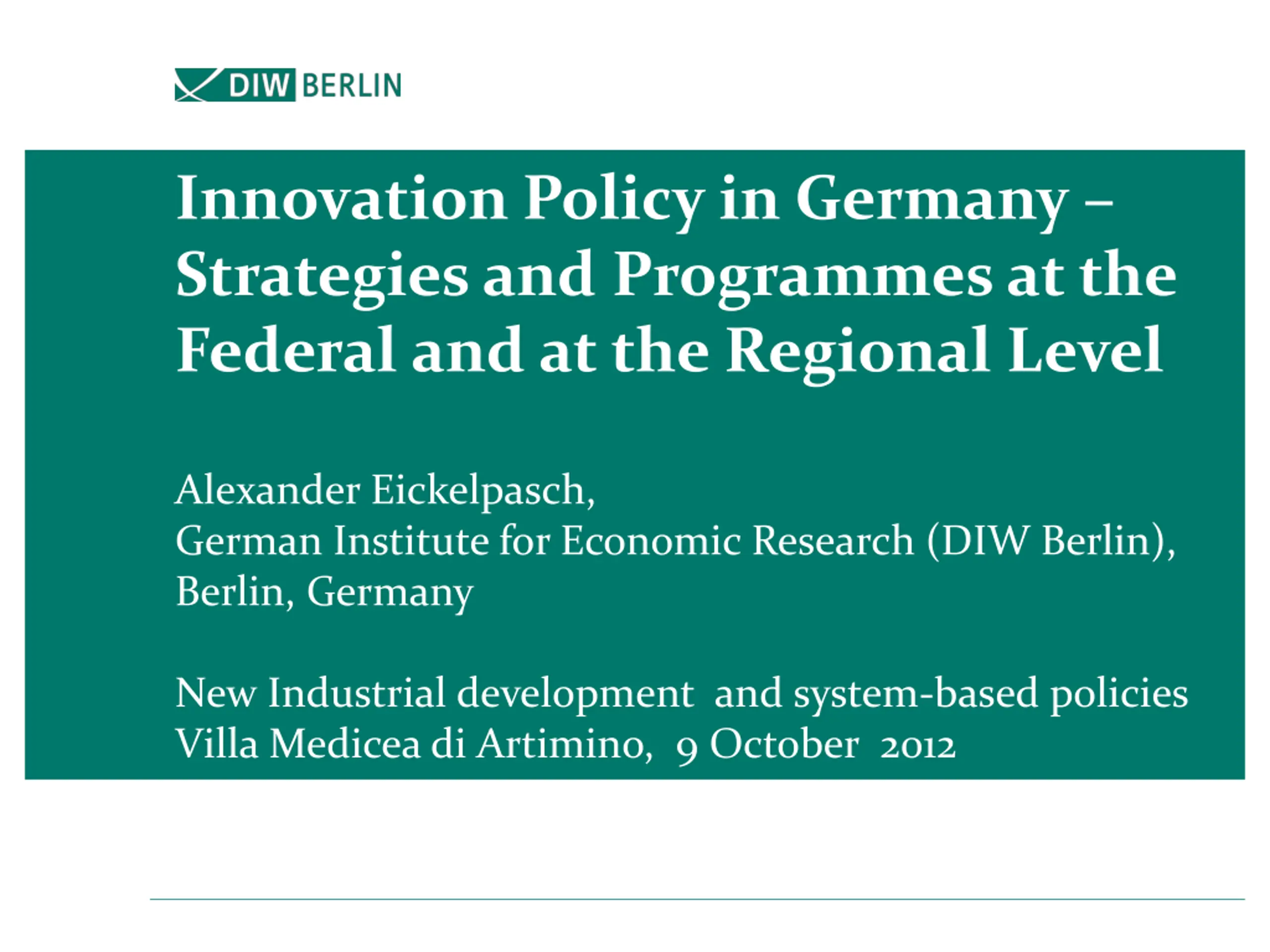 DIW BERLIN

Innovation Policy in Germany – Strategies and Programmes at the Federal and at the Regional Level

Alexander Eickelpasch,
German Institute for Economic Research (DIW Berlin),
Berlin, Germany

New Industrial development and system-based policies
Villa Medicea di Artimino, 9 October 2012